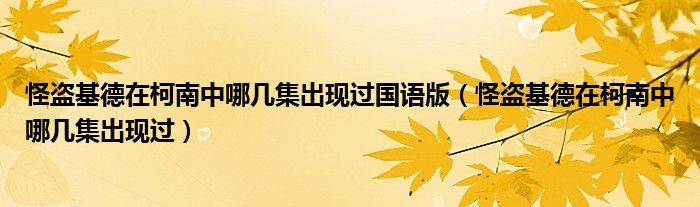 怪盗基德在柯南中哪几集出现过国语版（怪盗基德在柯南中哪几集出现过）